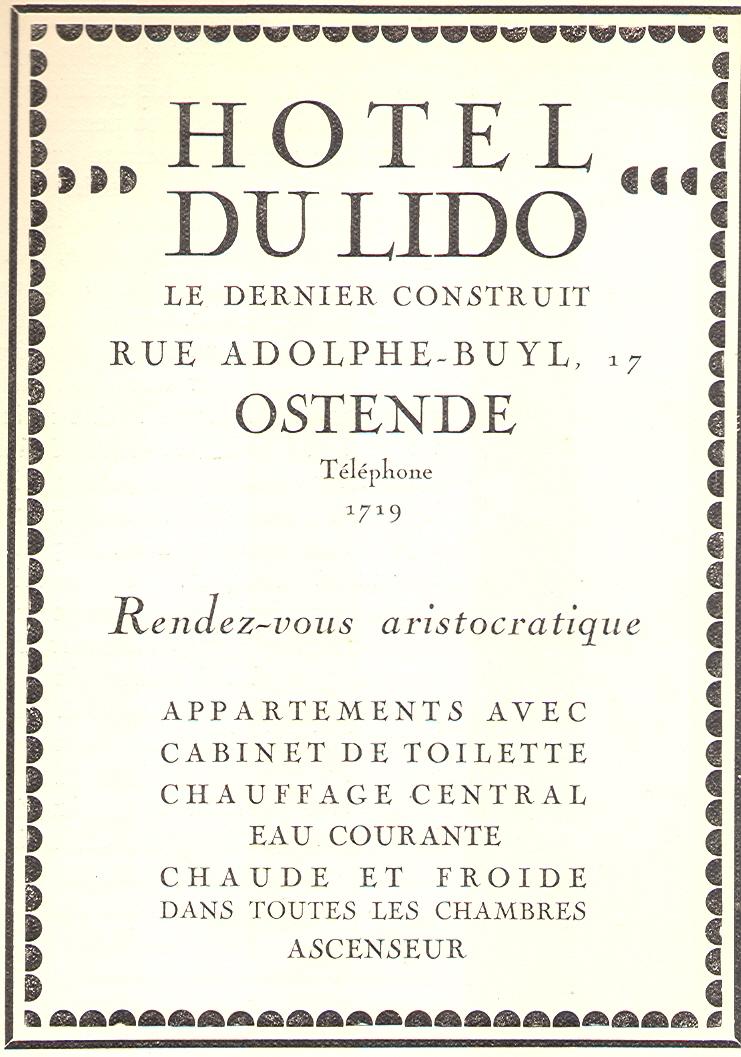 HOTEL
DU LIDO
LE DERNIER CONSTRUIT
RUE ADOLPHE-BUYL, 17
OSTENDE
Téléphone
1719

Rendez-vous aristocratique

APPARTEMENTS AVEC
CABINET DE TOILETTE
CHAUFFAGE CENTRAL
EAU COURANTE
CHAUDE ET FROIDE
DANS TOUTES LES CHAMBRES
ASCENSEUR